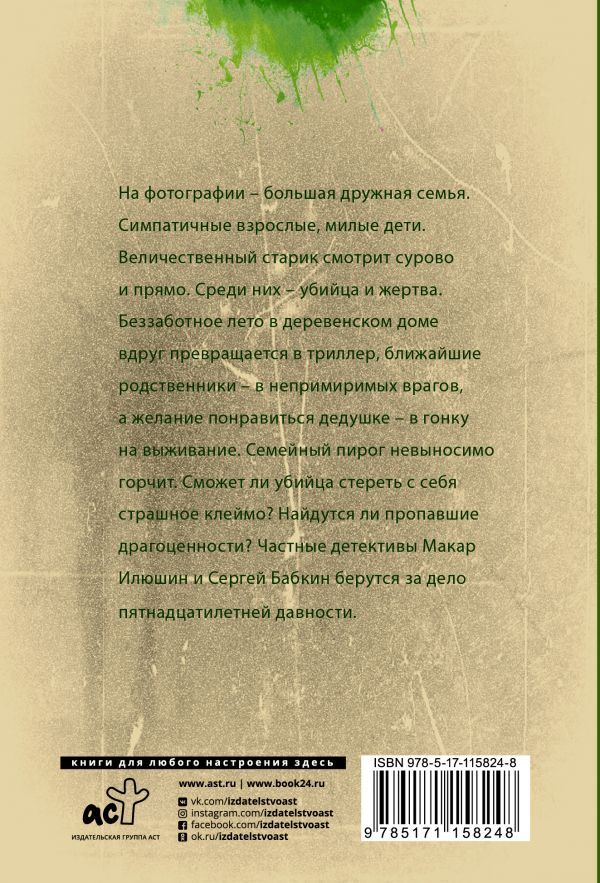 На фотографии – большая дружная семья. Симпатичные взрослые, милые дети. Величественный старик смотрит сурово и прямо. Среди них – убийца и жертва. Беззаботное лето в деревенском доме вдруг превращается в триллер, ближайшие родственники – в непримиримых врагов, а желание понравиться дедушке – в гонку на выживание. Семейный пирог невыносимо горчит. Сможет ли убийца стереть с себя страшное клеймо? Найдутся ли пропавшие драгоценности? Частные детективы Макар Илюшин и Сергей Бабкин берутся за дело пятнадцатилетней давности.

книги для любого настроения здесь

аст
ИЗДАТЕЛЬСКАЯ ГРУППА АСТ

www.ast.ru | www.book24.ru
vk.com/izdatelstvoast
instagram.com/izdatelstvoast
facebook.com/izdatelstvoast
ok.ru/izdatelstvoast

ISBN 978-5-17-115824-8
9 785171 158248